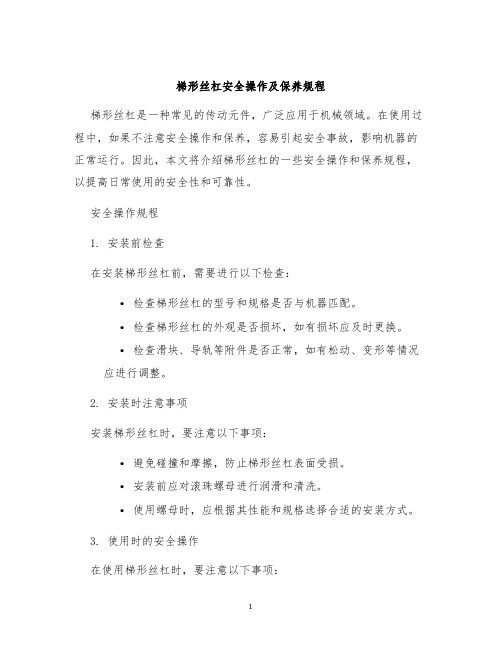 梯形丝杠安全操作及保养规程

梯形丝杠是一种常见的传动元件，广泛应用于机械领域。在使用过程中，如果不注意安全操作和保养，容易引起安全事故，影响机器的正常运行。因此，本文将介绍梯形丝杠的一些安全操作和保养规程，以提高日常使用的安全性和可靠性。

安全操作规程

1. 安装前检查

在安装梯形丝杠前，需要进行以下检查：

• 检查梯形丝杠的型号和规格是否与机器匹配。
• 检查梯形丝杠的外观是否损坏，如有损坏应及时更换。
• 检查滑块、导轨等附件是否正常，如有松动、变形等情况应进行调整。

2. 安装时注意事项

安装梯形丝杠时，要注意以下事项：

• 避免碰撞和摩擦，防止梯形丝杠表面受损。
• 安装前应对滚珠螺母进行润滑和清洗。
• 使用螺母时，应根据其性能和规格选择合适的安装方式。

3. 使用时的安全操作

在使用梯形丝杠时，要注意以下事项：

1